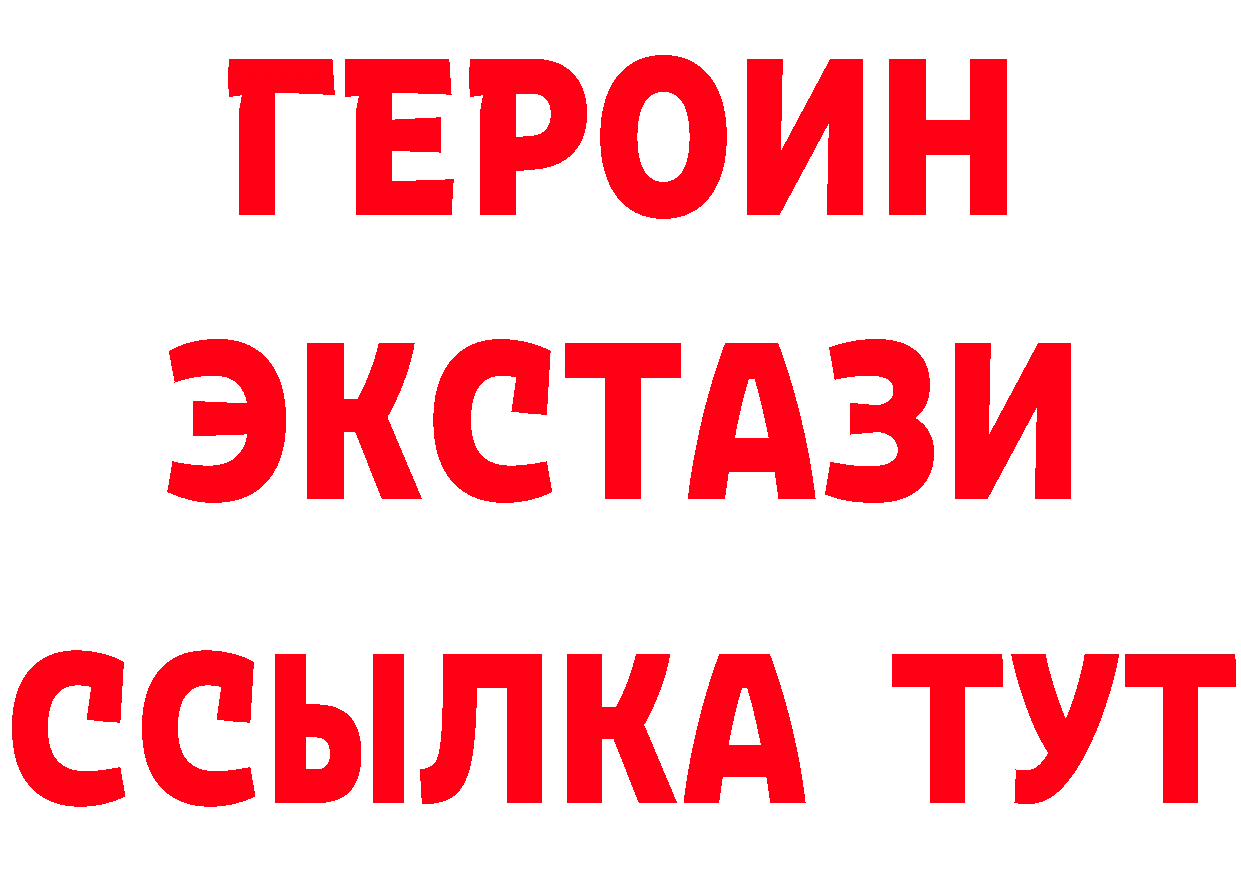 ГЕРОИН
ЭКСТАЗИ
ССЫЛКА ТУТ